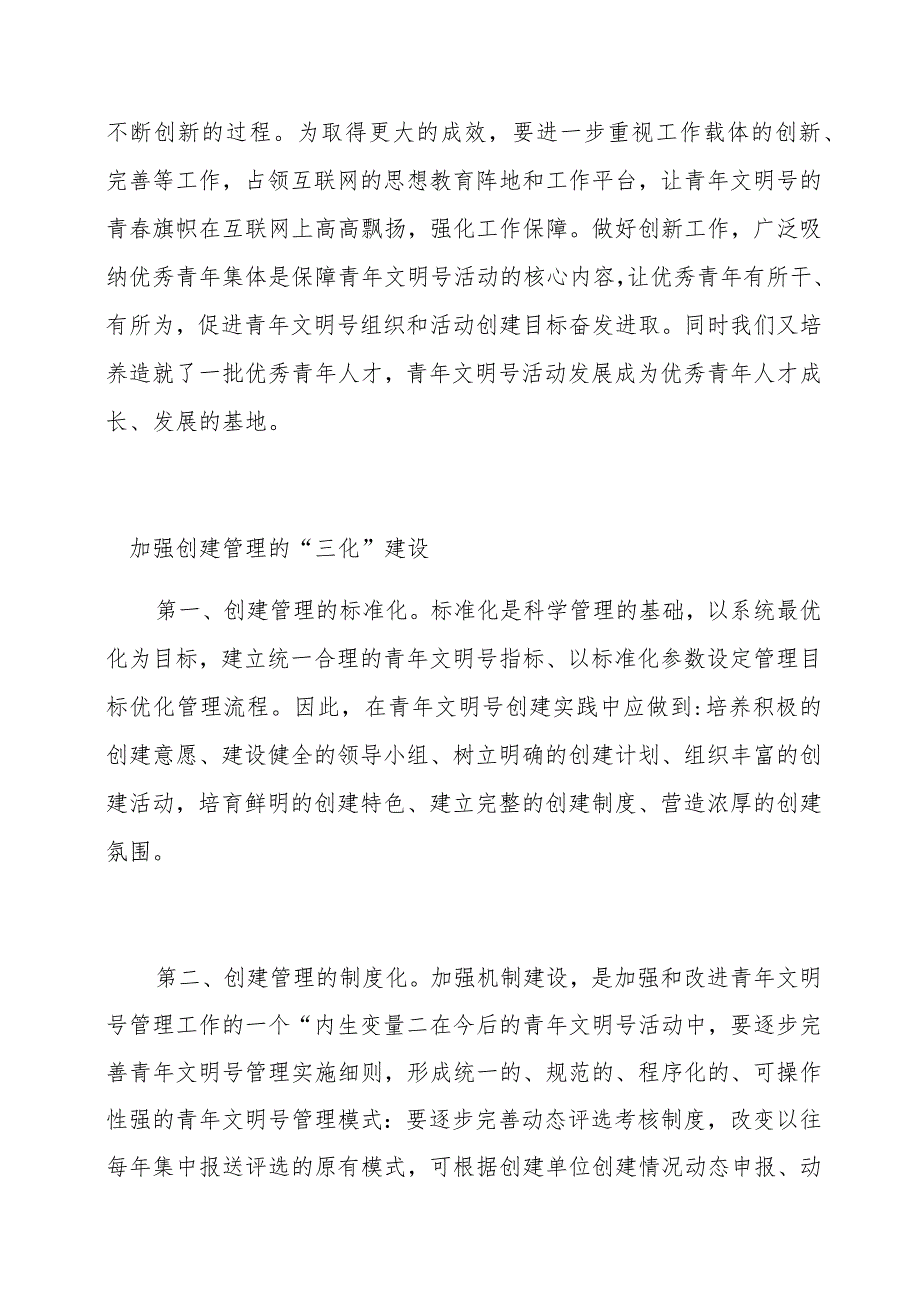 不断创新的过程。为取得更大的成效，要进一步重视工作载体的创新、完善等工作，占领互联网的思想教育阵地和工作平台，让青年文明号的青春旗帜在互联网上高高飘扬，强化工作保障。做好创新工作，广泛吸纳优秀青年集体是保障青年文明号活动的核心内容,让优秀青年有所干、有所为，促进青年文明号组织和活动创建目标奋发进取。同时我们又培养造就了一批优秀青年人才，青年文明号活动发展成为优秀青年人才成长、发展的基地。

加强创建管理的“三化”建设

第一、创建管理的标准化。标准化是科学管理的基础，以系统最优化为目标，建立统一合理的青年文明号指标、以标准化参数设定管理目标优化管理流程。因此，在青年文明号创建实践中应做到:培养积极的创建意愿、建设健全的领导小组、树立明确的创建计划、组织丰富的创建活动，培育鲜明的创建特色、建立完整的创建制度、营造浓厚的创建氛围。

第二、创建管理的制度化。加强机制建设，是加强和改进青年文明号管理工作的一个“内生变量二在今后的青年文明号活动中，要逐步完善青年文明号管理实施细则，形成统一的、规范的、程序化的、可操作性强的青年文明号管理模式：要逐步完善动态评选考核制度，改变以往每年集中报送评选的原有模式，可根据创建单位创建情况动态申报、动